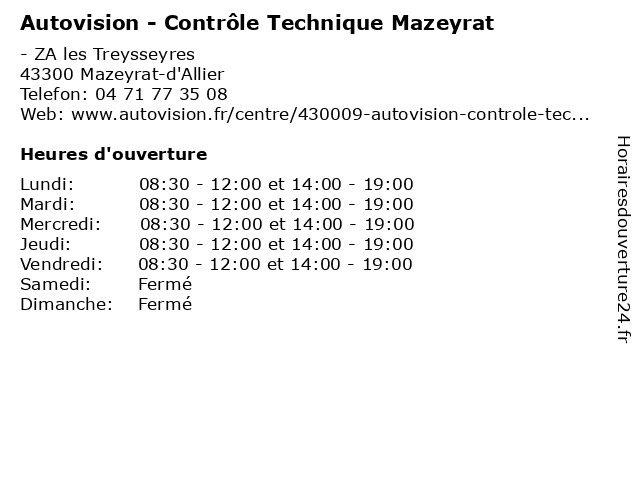 Autovision - Contrôle Technique Mazeyrat

- ZA les Treysseyres
43300 Mazeyrat-d'Allier
Telefon: 04 71 77 35 08
Web: www.autovision.fr/centre/430009-autovision-controle-tec...

Heures d'ouverture

Lundi: 08:30 - 12:00 et 14:00 - 19:00
Mardi: 08:30 - 12:00 et 14:00 - 19:00
Mercredi: 08:30 - 12:00 et 14:00 - 19:00
Jeudi: 08:30 - 12:00 et 14:00 - 19:00
Vendredi: 08:30 - 12:00 et 14:00 - 19:00
Samedi: Fermé
Dimanche: Fermé

Horairesdouverture24.fr